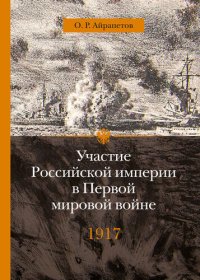 О. Р. Айрапетов

Участие Российской империи в Первой мировой войне

1917